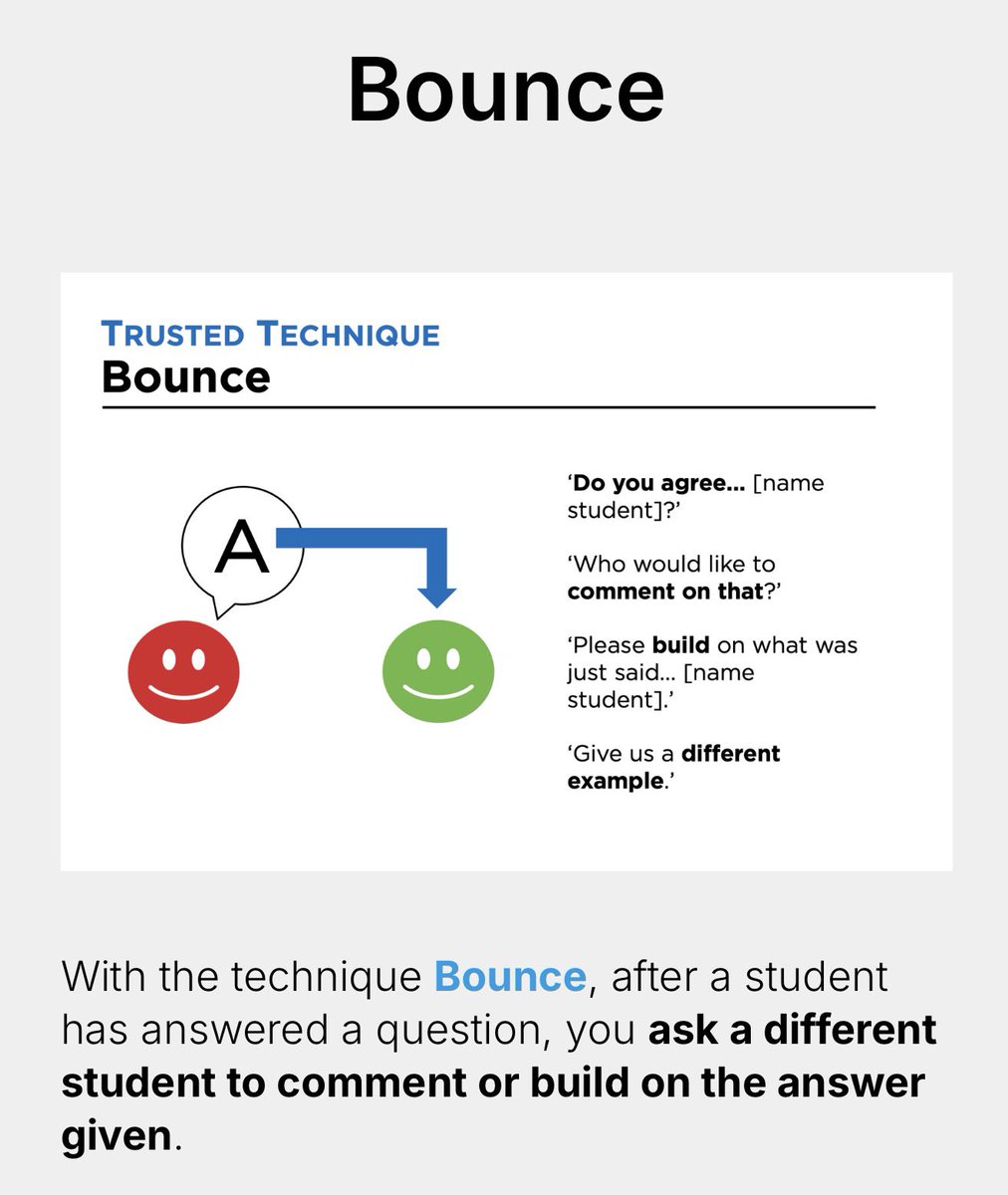 Bounce

TRUSTED TECHNIQUE
Bounce

A

'Do you agree... [name student]?'

'Who would like to comment on that?'

'Please build on what was just said... [name student].'

'Give us a different example.'

With the technique Bounce, after a student has answered a question, you ask a different student to comment or build on the answer given.